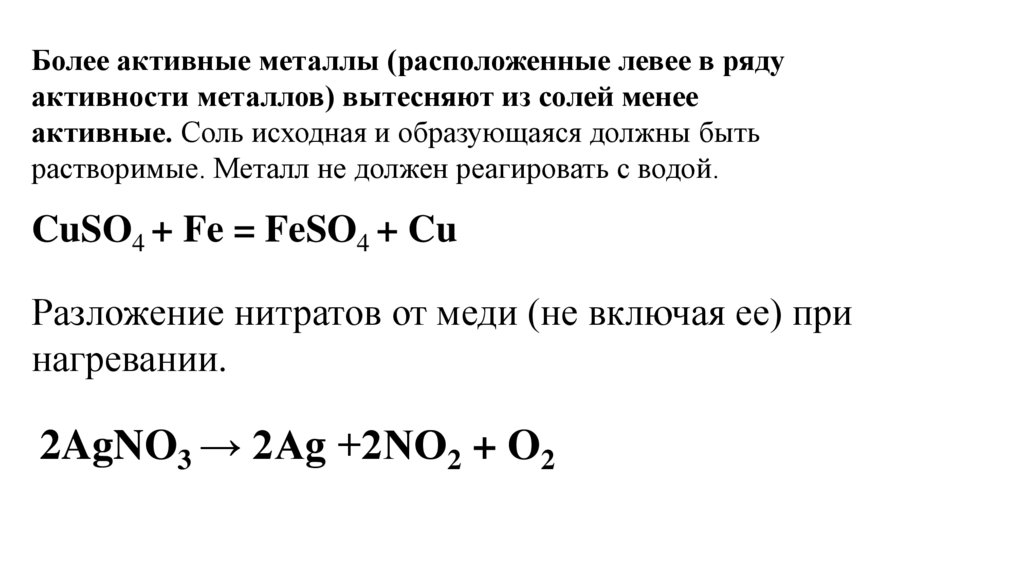 Более активные металлы (расположенные левее в ряду активности металлов) вытесняют из солей менее активные. Соль исходная и образующаяся должны быть растворимые. Металл не должен реагировать с водой.

$CuSO_4 + Fe = FeSO_4 + Cu$

Разложение нитратов от меди (не включая ее) при нагревании.

$2AgNO_3 \rightarrow 2Ag + 2NO_2 + O_2$